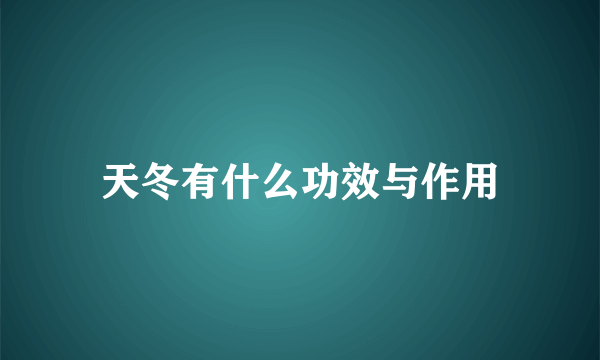 天冬有什么功效与作用